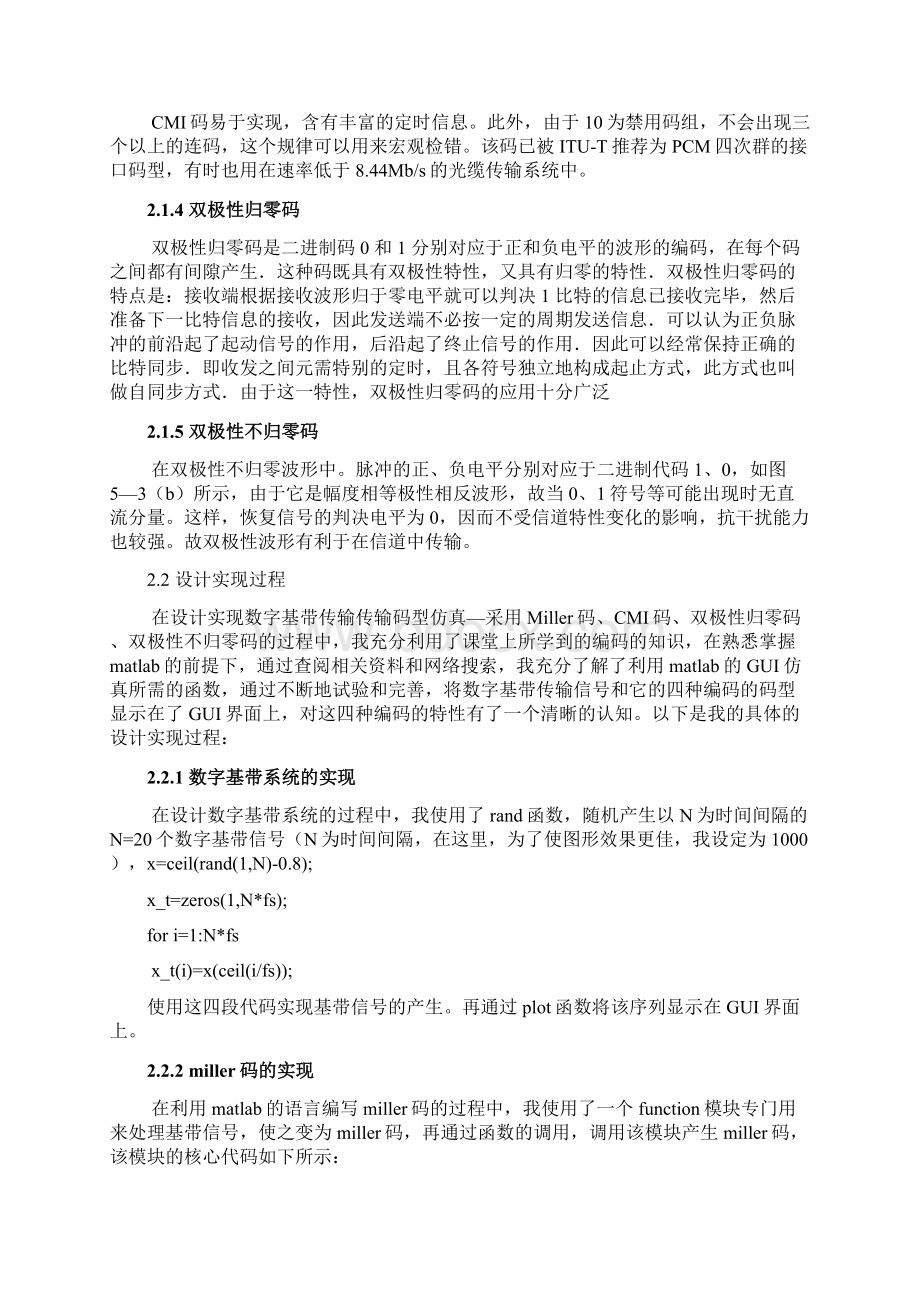 CMI 码易于实现，含有丰富的定时信息。此外，由于 10 为禁用码组，不会出现三个以上的连码，这个规律可以用来宏观检错。该码已被 ITU-T 推荐为 PCM 四次群的接口码型，有时也用在速率低于 8.44Mb/s 的光缆传输系统中。

2.1.4 双极性归零码

双极性归零码是二进制码 0 和 1 分别对应于正和负电平的波形的编码，在每个码之间都有间隙产生．这种码既具有双极性特性，又具有归零的特性．双极性归零码的特点是：接收端根据接收波形归于零电平就可以判决 1 比特的信息已接收完毕，然后准备下一比特信息的接收，因此发送端不必按一定的周期发送信息．可以认为正负脉冲的前沿起了起动信号的作用，后沿起了终止信号的作用．因此可以经常保持正确的比特同步．即收发之间元需特别的定时，且各符号独立地构成起止方式，此方式也叫做自同步方式．由于这一特性，双极性归零码的应用十分广泛

2.1.5 双极性不归零码

在双极性不归零波形中。脉冲的正、负电平分别对应于二进制代码 1、0，如图 5—3（b）所示，由于它是幅度相等极性相反波形，故当 0、1 符号等可能出现时无直流分量。这样，恢复信号的判决电平为 0，因而不受信道特性变化的影响，抗干扰能力也较强。故双极性波形有利于在信道中传输。

2.2 设计实现过程

在设计实现数字基带传输传输码型仿真—采用 Miller 码、CMI 码、双极性归零码、双极性不归零码的过程中，我充分利用了课堂上所学到的编码的知识，在熟悉掌握 matlab 的前提下，通过查阅相关资料和网络搜索，我充分了解了利用 matlab 的 GUI 仿真所需的函数，通过不断地试验和完善，将数字基带传输信号和它的四种编码的码型显示在了 GUI 界面上，对这四种编码的特性有了一个清晰的认知。以下是我的具体的设计实现过程：

2.2.1 数字基带系统的实现

在设计数字基带系统的过程中，我使用了 rand 函数，随机产生以 N 为时间间隔的 N=20 个数字基带信号（N 为时间间隔，在这里，为了使图形效果更佳，我设定为 1000），x=ceil(rand(1,N)-0.8);

x_t=zeros(1,N*fs);

for i=1:N*fs

x_t(i)=x(ceil(i/fs));

使用这四段代码实现基带信号的产生。再通过 plot 函数将该序列显示在 GUI 界面上。

2.2.2 miller 码的实现

在利用 matlab 的语言编写 miller 码的过程中，我使用了一个 function 模块专门用来处理基带信号，使之变为 miller 码，再通过函数的调用，调用该模块产生 miller 码，该模块的核心代码如下所示：